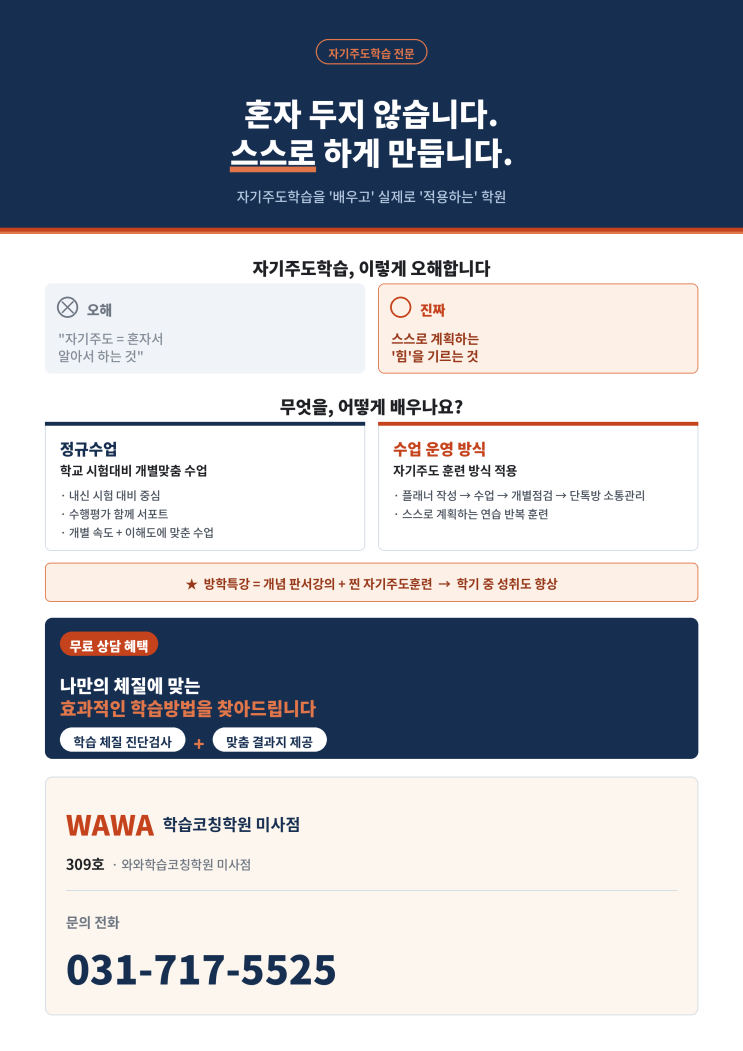 자기주도학습 전문

혼자 두지 않습니다.
스스로 하게 만듭니다.

자기주도학습을 '배우고' 실제로 '적용하는' 학원

자기주도학습, 이렇게 오해합니다

오해
"자기주도 = 혼자서 알아서 하는 것"

진짜
스스로 계획하는 '힘'을 기르는 것

무엇을, 어떻게 배우나요?

정규수업
학교 시험대비 개별맞춤 수업
· 내신 시험 대비 중심
· 수행평가 함께 서포트
· 개별 속도 + 이해도에 맞춘 수업

수업 운영 방식
자기주도 훈련 방식 적용
· 플래너 작성 → 수업 → 개별점검 → 단톡방 소통관리
· 스스로 계획하는 연습 반복 훈련

★ 방학특강 = 개념 판서강의 + 찐 자기주도훈련 → 학기 중 성취도 향상

무료 상담 혜택

나만의 체질에 맞는
효과적인 학습방법을 찾아드립니다

학습 체질 진단검사 + 맞춤 결과지 제공

WAWA 학습코칭학원 미사점

309호 · 와와학습코칭학원 미사점

문의 전화

031-717-5525